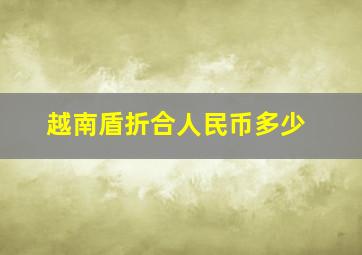 越南盾折合人民币多少